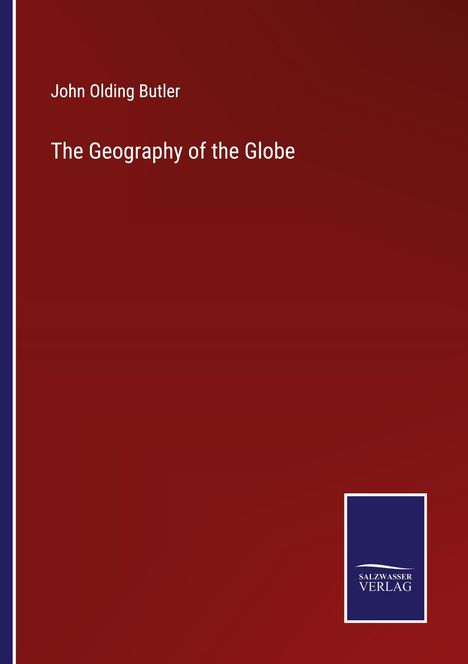 John Olding Butler

The Geography of the Globe

SALZWASSER
VERLAG